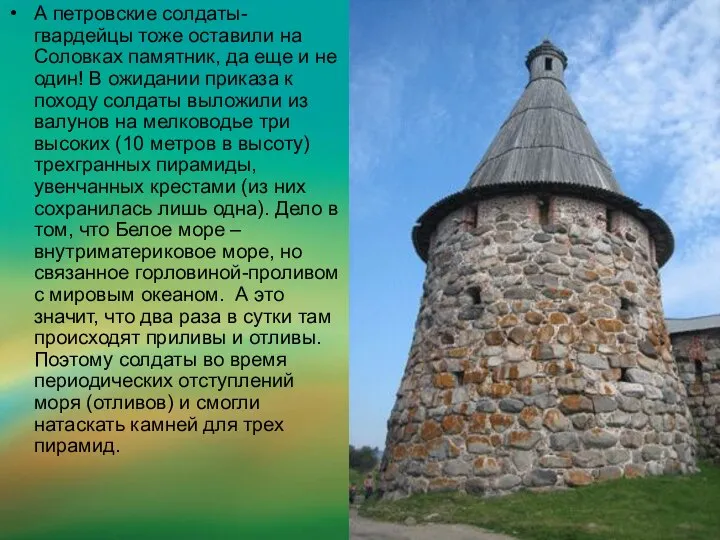 • А петровские солдаты-гвардейцы тоже оставили на Соловках памятник, да еще и не один! В ожидании приказа к походу солдаты выложили из валунов на мелководье три высоких (10 метров в высоту) трехгранных пирамиды, увенчанных крестами (из них сохранилась лишь одна). Дело в том, что Белое море – внутриматериковое море, но связанное горловиной-проливом с мировым океаном. А это значит, что два раза в сутки там происходят приливы и отливы. Поэтому солдаты во время периодических отступлений моря (отливов) и смогли натаскать камней для трех пирамид.